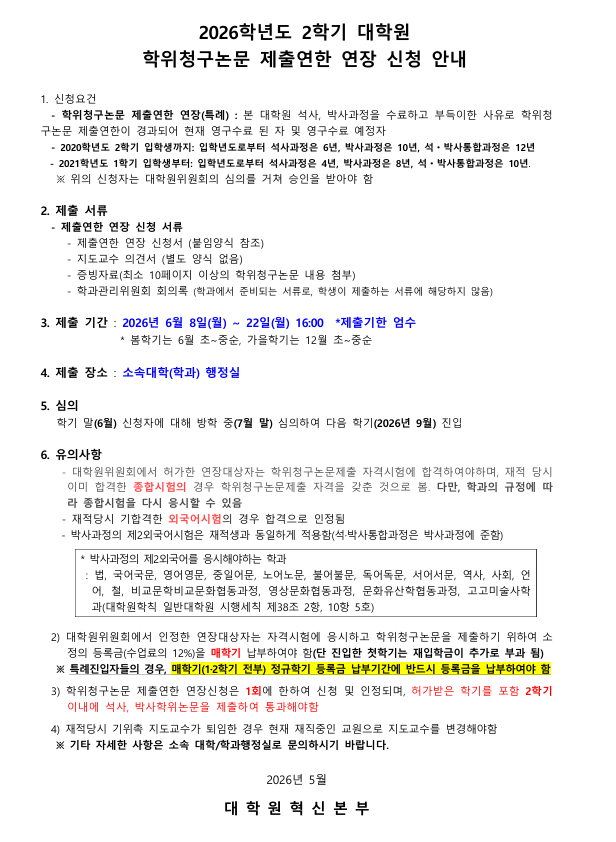 2026학년도 2학기 대학원
학위청구논문 제출연한 연장 신청 안내

1. 신청요건

- 학위청구논문 제출연한 연장(특례) : 본 대학원 석사, 박사과정을 수료하고 부득이한 사유로 학위청구논문 제출연한이 경과되어 현재 영구수료 된 자 및 영구수료 예정자

- 2020학년도 2학기 입학생까지: 입학년도로부터 석사과정은 6년, 박사과정은 10년, 석·박사통합과정은 12년

- 2021학년도 1학기 입학생부터: 입학년도로부터 석사과정은 4년, 박사과정은 8년, 석·박사통합과정은 10년.

※ 위의 신청자는 대학원위원회의 심의를 거쳐 승인을 받아야 함

2. 제출 서류

- 제출연한 연장 신청 서류
- 제출연한 연장 신청서 (붙임양식 참조)
- 지도교수 의견서 (별도 양식 없음)
- 증빙자료(최소 10페이지 이상의 학위청구논문 내용 첨부)
- 학과관리위원회 회의록 (학과에서 준비되는 서류로, 학생이 제출하는 서류에 해당하지 않음)

3. 제출 기간 : 2026년 6월 8일(월) ~ 22일(월) 16:00 *제출기한 엄수
* 봄학기는 6월 초~중순, 가을학기는 12월 초~중순

4. 제출 장소 : 소속대학(학과) 행정실

5. 심의
학기 말(6월) 신청자에 대해 방학 중(7월 말) 심의하여 다음 학기(2026년 9월) 진입

6. 유의사항

- 대학원위원회에서 허가한 연장대상자는 학위청구논문제출 자격시험에 합격하여야하며, 재적 당시 이미 합격한 종합시험의 경우 학위청구논문제출 자격을 갖춘 것으로 봄. 다만, 학과의 규정에 따라 종합시험을 다시 응시할 수 있음
- 재적당시 기합격한 외국어시험의 경우 합격으로 인정됨
- 박사과정의 제2외국어시험은 재적생과 동일하게 적용함(석·박사통합과정은 박사과정에 준함)

* 박사과정의 제2외국어를 응시해야하는 학과
: 법, 국어국문, 영어영문, 중일어문, 노어노문, 불어불문, 독어독문, 서어서문, 역사, 사회, 언어, 철, 비교문학비교문화협동과정, 영상문화협동과정, 문화유산학협동과정, 고고미술사학과(대학원학칙 일반대학원 시행세칙 제38조 2항, 10항 5호)

2) 대학원위원회에서 인정한 연장대상자는 자격시험에 응시하고 학위청구논문을 제출하기 위하여 소정의 등록금(수업료의 12%)을 매학기 납부하여야 함(단 진입한 첫학기는 재입학금이 추가로 부과 됨)
※ 특례진입자들의 경우, 매학기(1·2학기 전부) 정규학기 등록금 납부기간에 반드시 등록금을 납부하여야 함

3) 학위청구논문 제출연한 연장신청은 1회에 한하여 신청 및 인정되며, 허가받은 학기를 포함 2학기 이내에 석사, 박사학위논문을 제출하여 통과해야함

4) 재적당시 기위촉 지도교수가 퇴임한 경우 현재 재직중인 교원으로 지도교수를 변경해야함
※ 기타 자세한 사항은 소속 대학/학과행정실로 문의하시기 바랍니다.

2026년 5월

대 학 원 혁 신 본 부